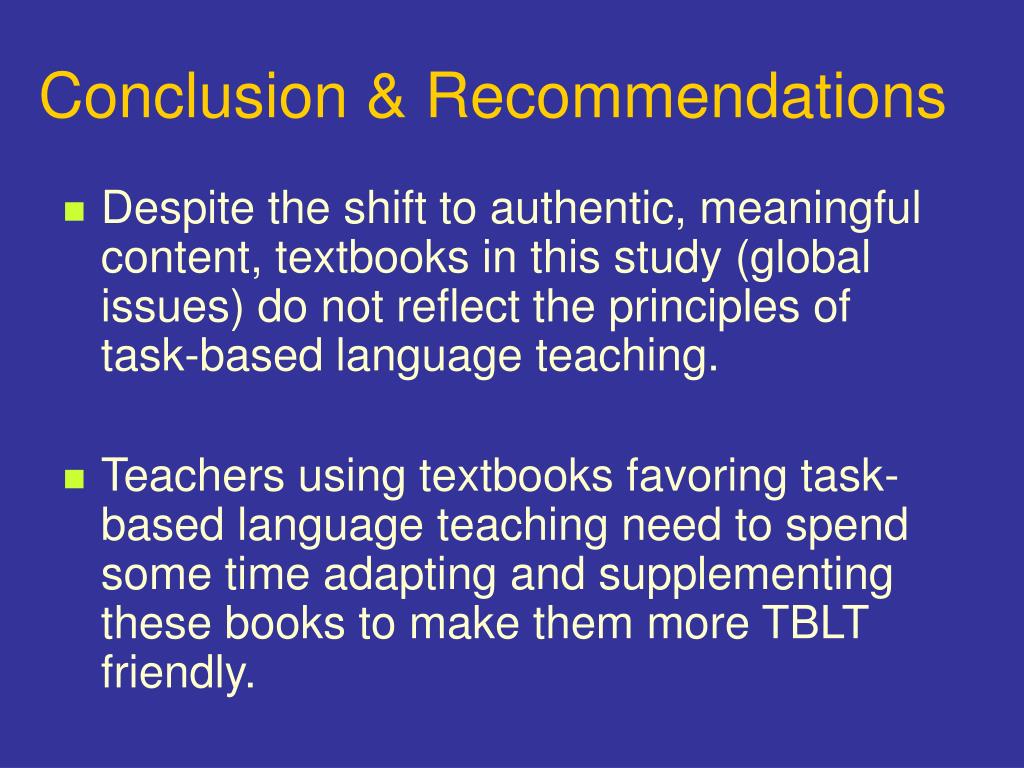 Conclusion & Recommendations

Despite the shift to authentic, meaningful content, textbooks in this study (global issues) do not reflect the principles of task-based language teaching.

Teachers using textbooks favoring task-based language teaching need to spend some time adapting and supplementing these books to make them more TBLT friendly.